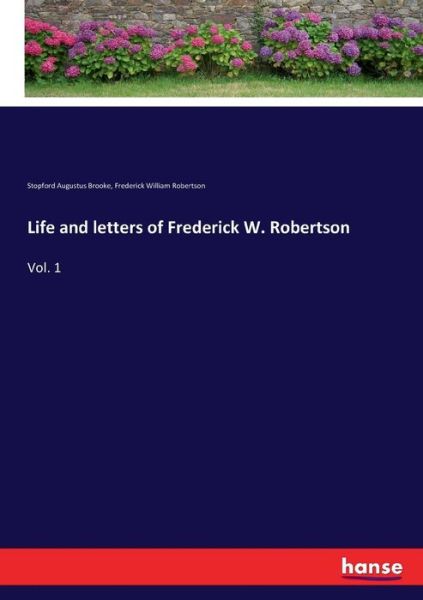 Stopford Augustus Brooke, Frederick William Robertson

Life and letters of Frederick W. Robertson

Vol. 1

hanse